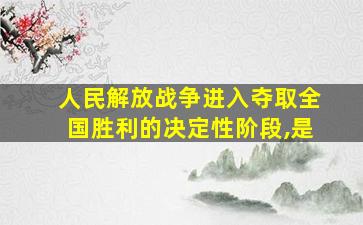 人民解放战争进入夺取全国胜利的决定性阶段,是